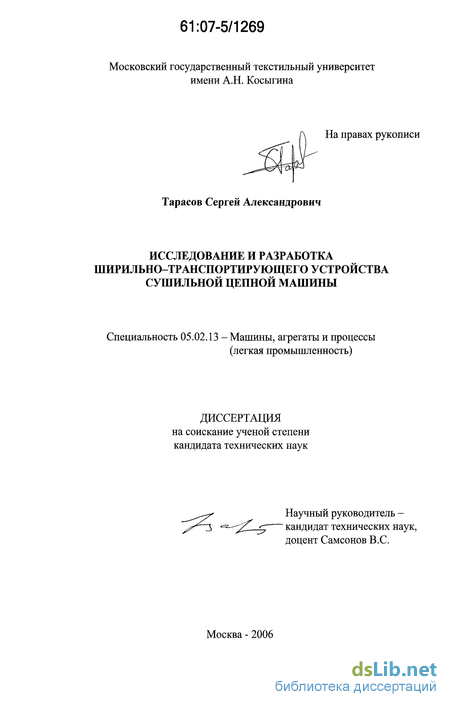 61:07-5/1269

Московский государственный текстильный университет имени А.Н. Косыгина

На правах рукописи

Тарасов Сергей Александрович

ИССЛЕДОВАНИЕ И РАЗРАБОТКА ШИРИЛЬНО–ТРАНСПОРТИРУЮЩЕГО УСТРОЙСТВА СУШИЛЬНОЙ ЦЕПНОЙ МАШИНЫ

Специальность 05.02.13 – Машины, агрегаты и процессы (легкая промышленность)

ДИССЕРТАЦИЯ
на соискание ученой степени
кандидата технических наук

Научный руководитель – кандидат технических наук, доцент Самсонов В.С.

Москва - 2006

dsLib.net
библиотека диссертаций